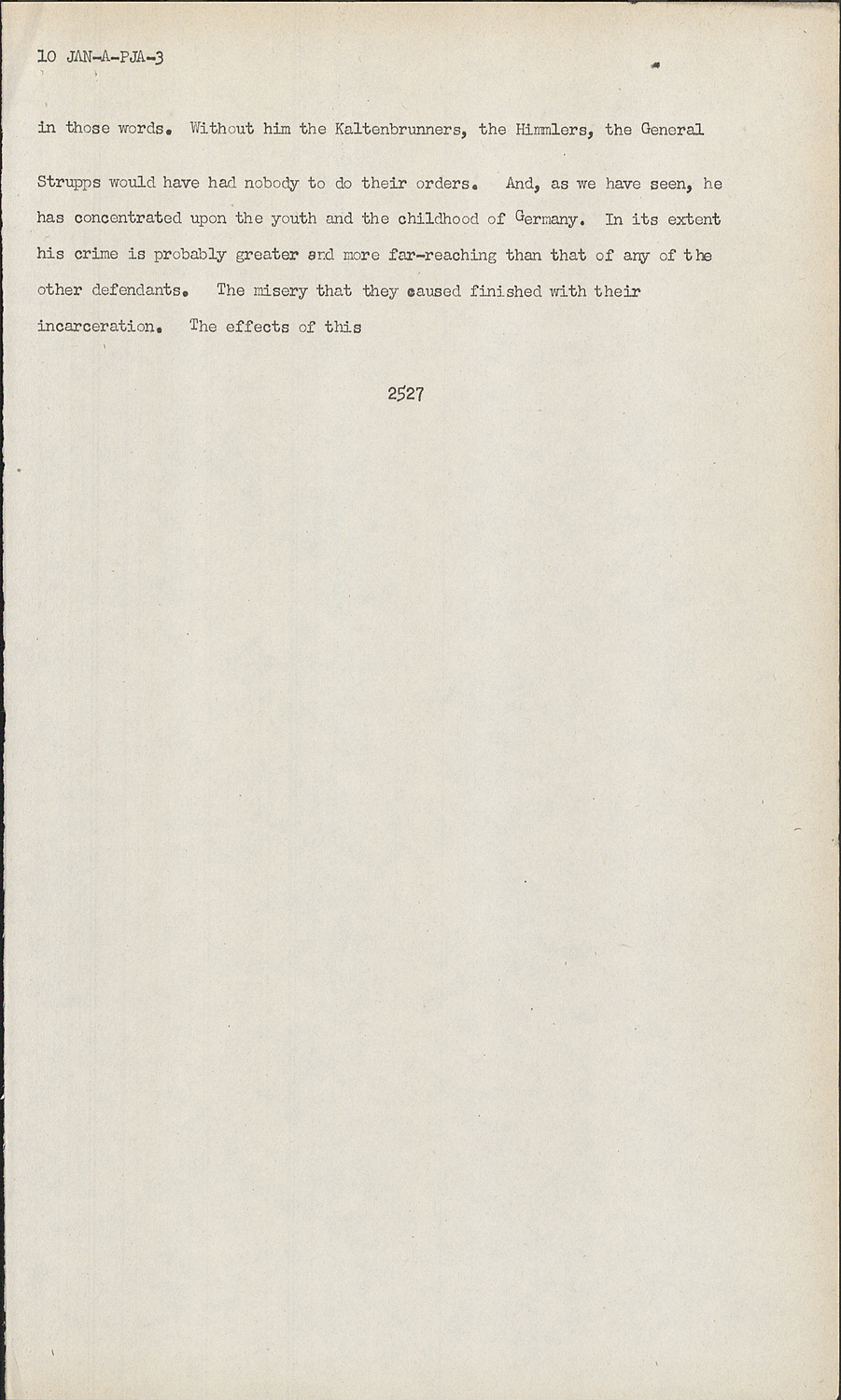 10 JAN-A-PJA-3

in those words. Without him the Kaltenbrunners, the Himmlers, the General Strupps would have had nobody to do their orders. And, as we have seen, he has concentrated upon the youth and the childhood of Germany. In its extent his crime is probably greater and more far-reaching than that of any of the other defendants. The misery that they caused finished with their incarceration. The effects of this

2527